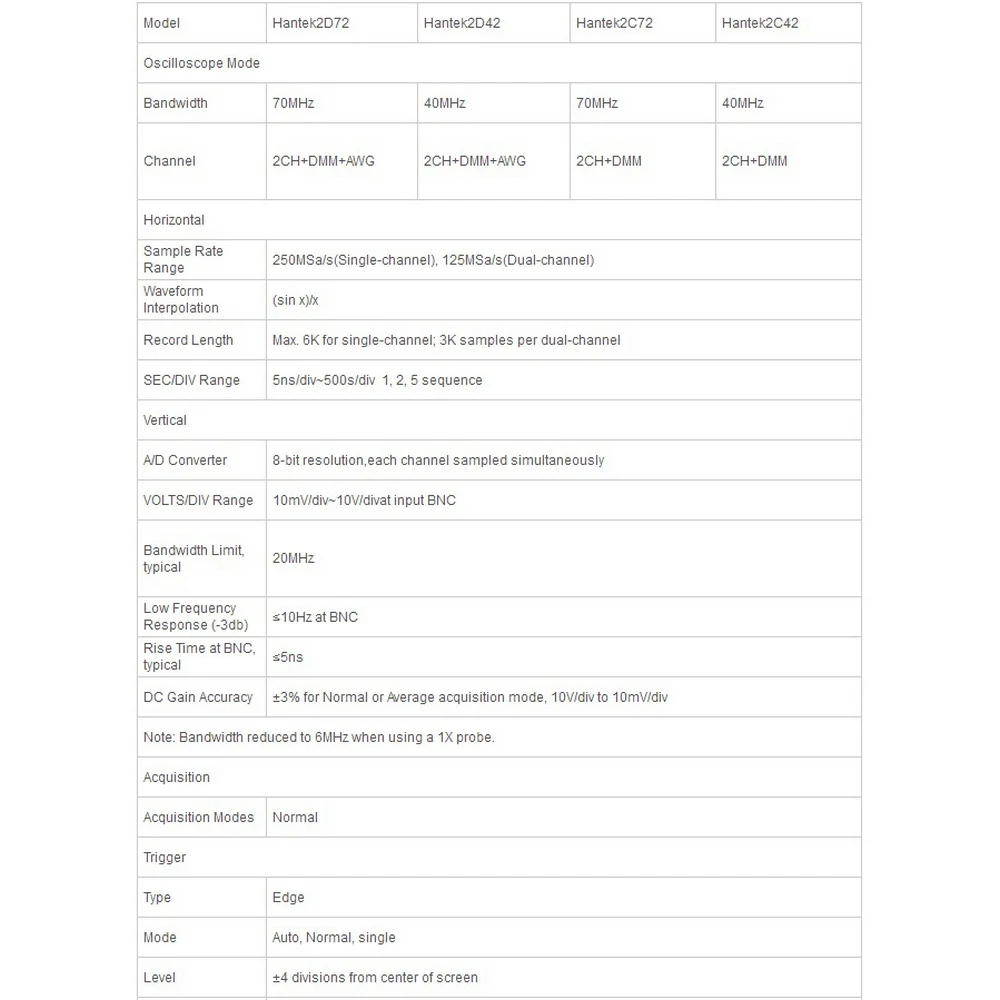 | Model | Hantek2D72 | Hantek2D42 | Hantek2C72 | Hantek2C42 |
|---|---|---|---|---|
| Oscilloscope Mode | | | | |
| Bandwidth | 70MHz | 40MHz | 70MHz | 40MHz |
| Channel | 2CH+DMM+AWG | 2CH+DMM+AWG | 2CH+DMM | 2CH+DMM |
| Horizontal | | | | |
| Sample Rate Range | 250MSa/s(Single-channel), 125MSa/s(Dual-channel) | | | |
| Waveform Interpolation | (sin x)/x | | | |
| Record Length | Max. 6K for single-channel; 3K samples per dual-channel | | | |
| SEC/DIV Range | 5ns/div~500s/div 1, 2, 5 sequence | | | |
| Vertical | | | | |
| A/D Converter | 8-bit resolution,each channel sampled simultaneously | | | |
| VOLTS/DIV Range | 10mV/div~10V/divat input BNC | | | |
| Bandwidth Limit, typical | 20MHz | | | |
| Low Frequency Response (-3db) | ≤10Hz at BNC | | | |
| Rise Time at BNC, typical | ≤5ns | | | |
| DC Gain Accuracy | ±3% for Normal or Average acquisition mode, 10V/div to 10mV/div | | | |
| Note: Bandwidth reduced to 6MHz when using a 1X probe. | | | | |
| Acquisition | | | | |
| Acquisition Modes | Normal | | | |
| Trigger | | | | |
| Type | Edge | | | |
| Mode | Auto, Normal, single | | | |
| Level | ±4 divisions from center of screen | | | |